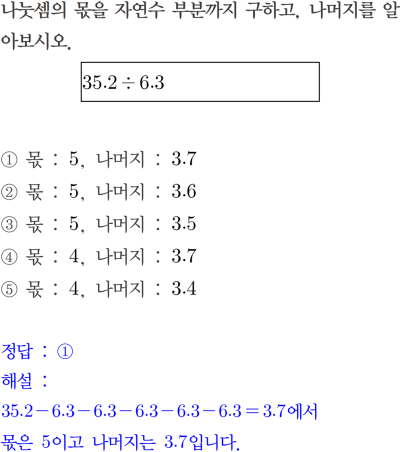 나눗셈의 몫을 자연수 부분까지 구하고, 나머지를 알아보시오.

$35.2 \div 6.3$

① 몫 : 5, 나머지 : 3.7
② 몫 : 5, 나머지 : 3.6
③ 몫 : 5, 나머지 : 3.5
④ 몫 : 4, 나머지 : 3.7
⑤ 몫 : 4, 나머지 : 3.4

정답 : ①
해설 :
$35.2-6.3-6.3-6.3-6.3-6.3=3.7$에서
몫은 5이고 나머지는 3.7입니다.